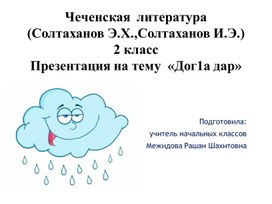 Чеченская литература
(Солтаханов Э.Х.,Солтаханов И.Э.)
2 класс
Презентация на тему «Дог1а дар»

Подготовила:
учитель начальных классов
Межидова Рашан Шахитовна